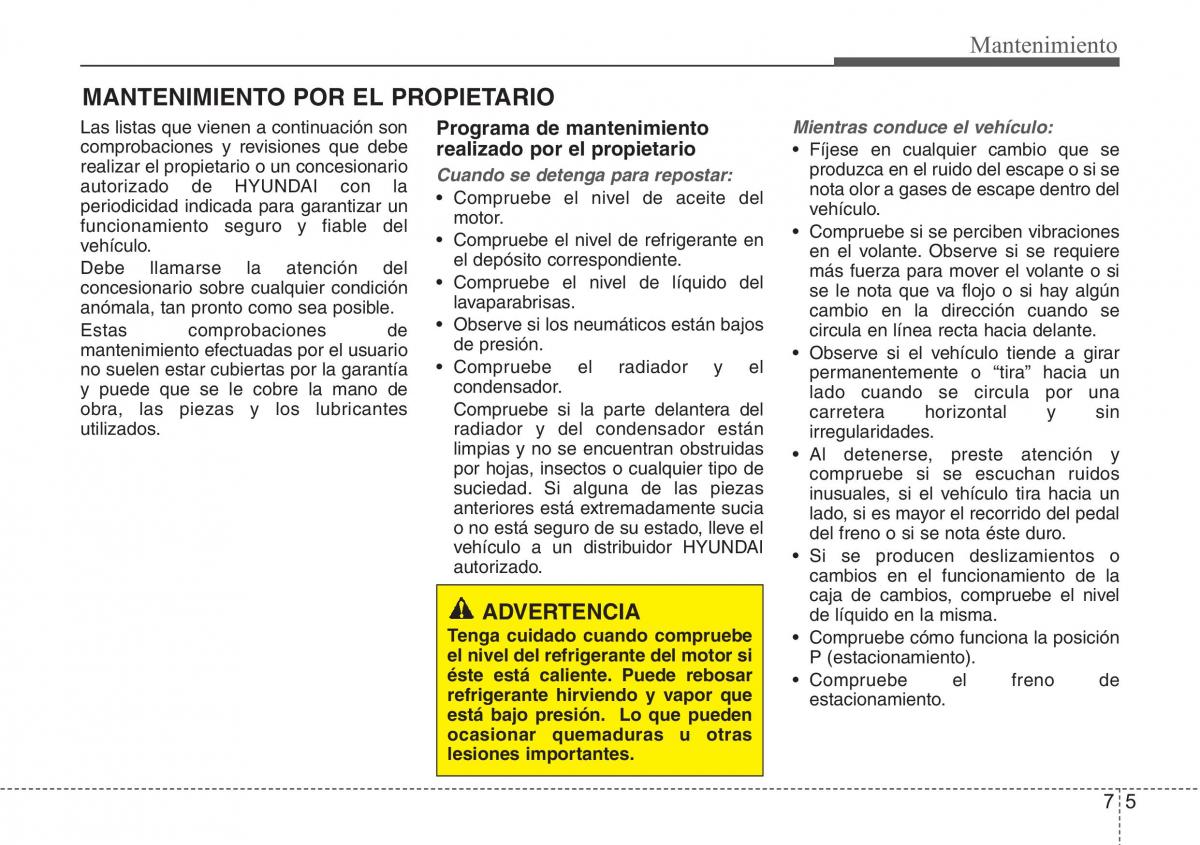 Mantenimiento

MANTENIMIENTO POR EL PROPIETARIO

Las listas que vienen a continuación son comprobaciones y revisiones que debe realizar el propietario o un concesionario autorizado de HYUNDAI con la periodicidad indicada para garantizar un funcionamiento seguro y fiable del vehículo.

Debe llamarse la atención del concesionario sobre cualquier condición anómala, tan pronto como sea posible.

Estas comprobaciones de mantenimiento efectuadas por el usuario no suelen estar cubiertas por la garantía y puede que se le cobre la mano de obra, las piezas y los lubricantes utilizados.

Programa de mantenimiento realizado por el propietario

Cuando se detenga para repostar:

• Compruebe el nivel de aceite del motor.
• Compruebe el nivel de refrigerante en el depósito correspondiente.
• Compruebe el nivel de líquido del lavaparabrisas.
• Observe si los neumáticos están bajos de presión.
• Compruebe el radiador y el condensador.
Compruebe si la parte delantera del radiador y del condensador están limpias y no se encuentran obstruidas por hojas, insectos o cualquier tipo de suciedad. Si alguna de las piezas anteriores está extremadamente sucia o no está seguro de su estado, lleve el vehículo a un distribuidor HYUNDAI autorizado.

ADVERTENCIA
Tenga cuidado cuando compruebe el nivel del refrigerante del motor si éste está caliente. Puede rebosar refrigerante hirviendo y vapor que está bajo presión. Lo que pueden ocasionar quemaduras u otras lesiones importantes.

Mientras conduce el vehículo:

• Fíjese en cualquier cambio que se produzca en el ruido del escape o si se nota olor a gases de escape dentro del vehículo.
• Compruebe si se perciben vibraciones en el volante. Observe si se requiere más fuerza para mover el volante o si se le nota que va flojo o si hay algún cambio en la dirección cuando se circula en línea recta hacia delante.
• Observe si el vehículo tiende a girar permanentemente o “tira” hacia un lado cuando se circula por una carretera horizontal y sin irregularidades.
• Al detenerse, preste atención y compruebe si se escuchan ruidos inusuales, si el vehículo tira hacia un lado, si es mayor el recorrido del pedal del freno o si se nota éste duro.
• Si se producen deslizamientos o cambios en el funcionamiento de la caja de cambios, compruebe el nivel de líquido en la misma.
• Compruebe cómo funciona la posición P (estacionamiento).
• Compruebe el freno de estacionamiento.

7 5